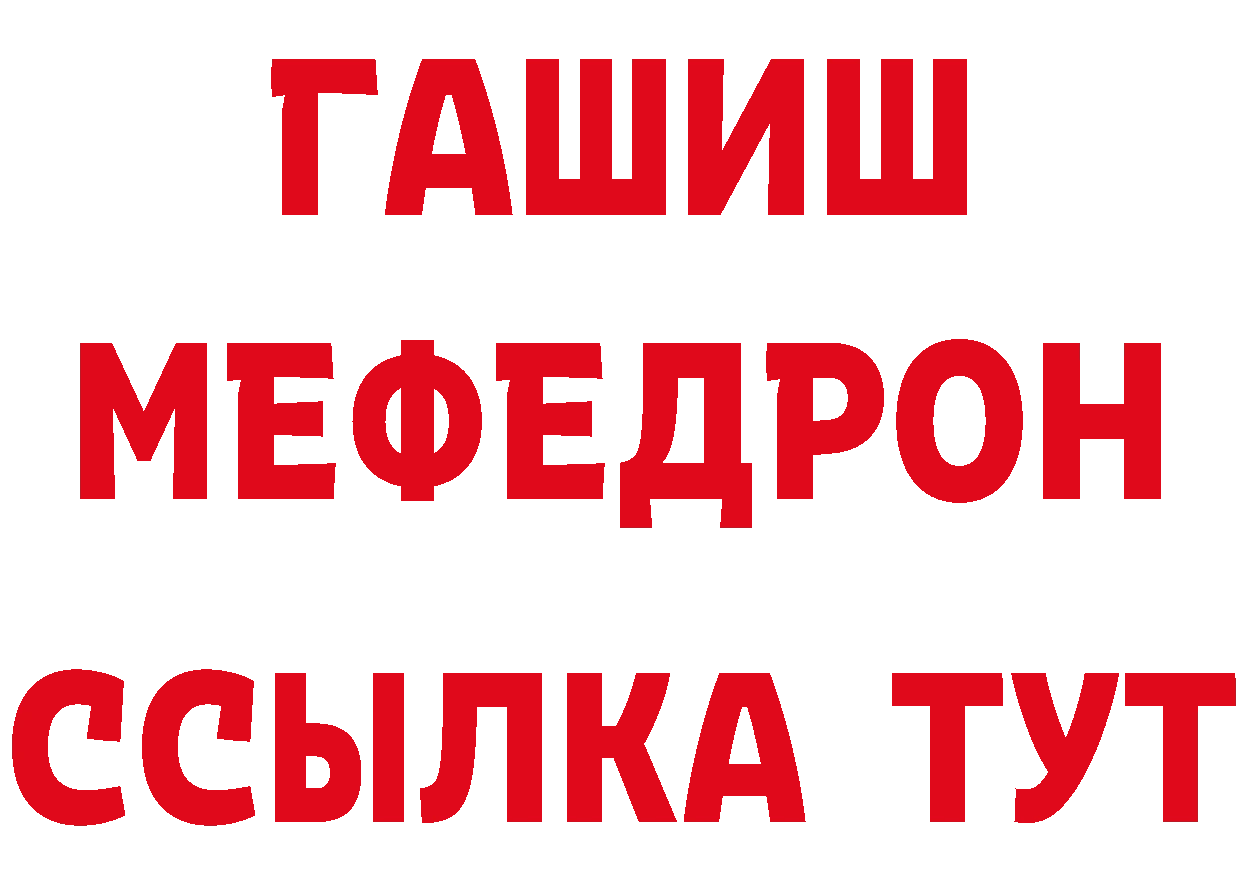 ГАШИШ
МЕФЕДРОН
ССЫЛКА ТУТ